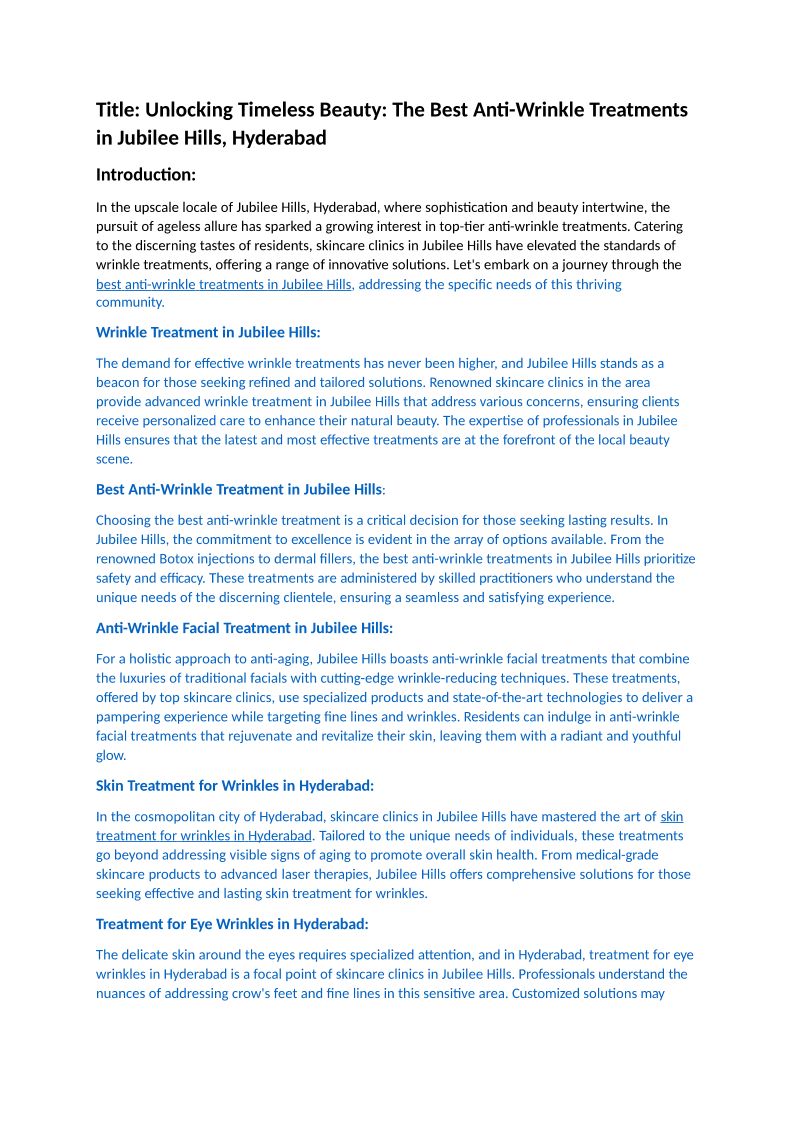 Title: Unlocking Timeless Beauty: The Best Anti-Wrinkle Treatments in Jubilee Hills, Hyderabad

Introduction:

In the upscale locale of Jubilee Hills, Hyderabad, where sophistication and beauty intertwine, the pursuit of ageless allure has sparked a growing interest in top-tier anti-wrinkle treatments. Catering to the discerning tastes of residents, skincare clinics in Jubilee Hills have elevated the standards of wrinkle treatments, offering a range of innovative solutions. Let's embark on a journey through the best anti-wrinkle treatments in Jubilee Hills, addressing the specific needs of this thriving community.

Wrinkle Treatment in Jubilee Hills:

The demand for effective wrinkle treatments has never been higher, and Jubilee Hills stands as a beacon for those seeking refined and tailored solutions. Renowned skincare clinics in the area provide advanced wrinkle treatment in Jubilee Hills that address various concerns, ensuring clients receive personalized care to enhance their natural beauty. The expertise of professionals in Jubilee Hills ensures that the latest and most effective treatments are at the forefront of the local beauty scene.

Best Anti-Wrinkle Treatment in Jubilee Hills:

Choosing the best anti-wrinkle treatment is a critical decision for those seeking lasting results. In Jubilee Hills, the commitment to excellence is evident in the array of options available. From the renowned Botox injections to dermal fillers, the best anti-wrinkle treatments in Jubilee Hills prioritize safety and efficacy. These treatments are administered by skilled practitioners who understand the unique needs of the discerning clientele, ensuring a seamless and satisfying experience.

Anti-Wrinkle Facial Treatment in Jubilee Hills:

For a holistic approach to anti-aging, Jubilee Hills boasts anti-wrinkle facial treatments that combine the luxuries of traditional facials with cutting-edge wrinkle-reducing techniques. These treatments, offered by top skincare clinics, use specialized products and state-of-the-art technologies to deliver a pampering experience while targeting fine lines and wrinkles. Residents can indulge in anti-wrinkle facial treatments that rejuvenate and revitalize their skin, leaving them with a radiant and youthful glow.

Skin Treatment for Wrinkles in Hyderabad:

In the cosmopolitan city of Hyderabad, skincare clinics in Jubilee Hills have mastered the art of skin treatment for wrinkles in Hyderabad. Tailored to the unique needs of individuals, these treatments go beyond addressing visible signs of aging to promote overall skin health. From medical-grade skincare products to advanced laser therapies, Jubilee Hills offers comprehensive solutions for those seeking effective and lasting skin treatment for wrinkles.

Treatment for Eye Wrinkles in Hyderabad:

The delicate skin around the eyes requires specialized attention, and in Hyderabad, treatment for eye wrinkles in Hyderabad is a focal point of skincare clinics in Jubilee Hills. Professionals understand the nuances of addressing crow's feet and fine lines in this sensitive area. Customized solutions may